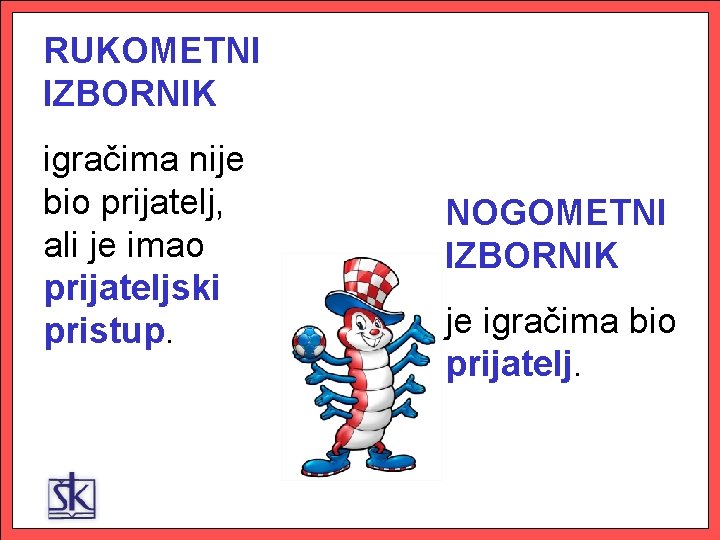 RUKOMETNI IZBORNIK

igračima nije bio prijatelj, ali je imao prijateljski pristup.

NOGOMETNI IZBORNIK

je igračima bio prijatelj.

ŠK